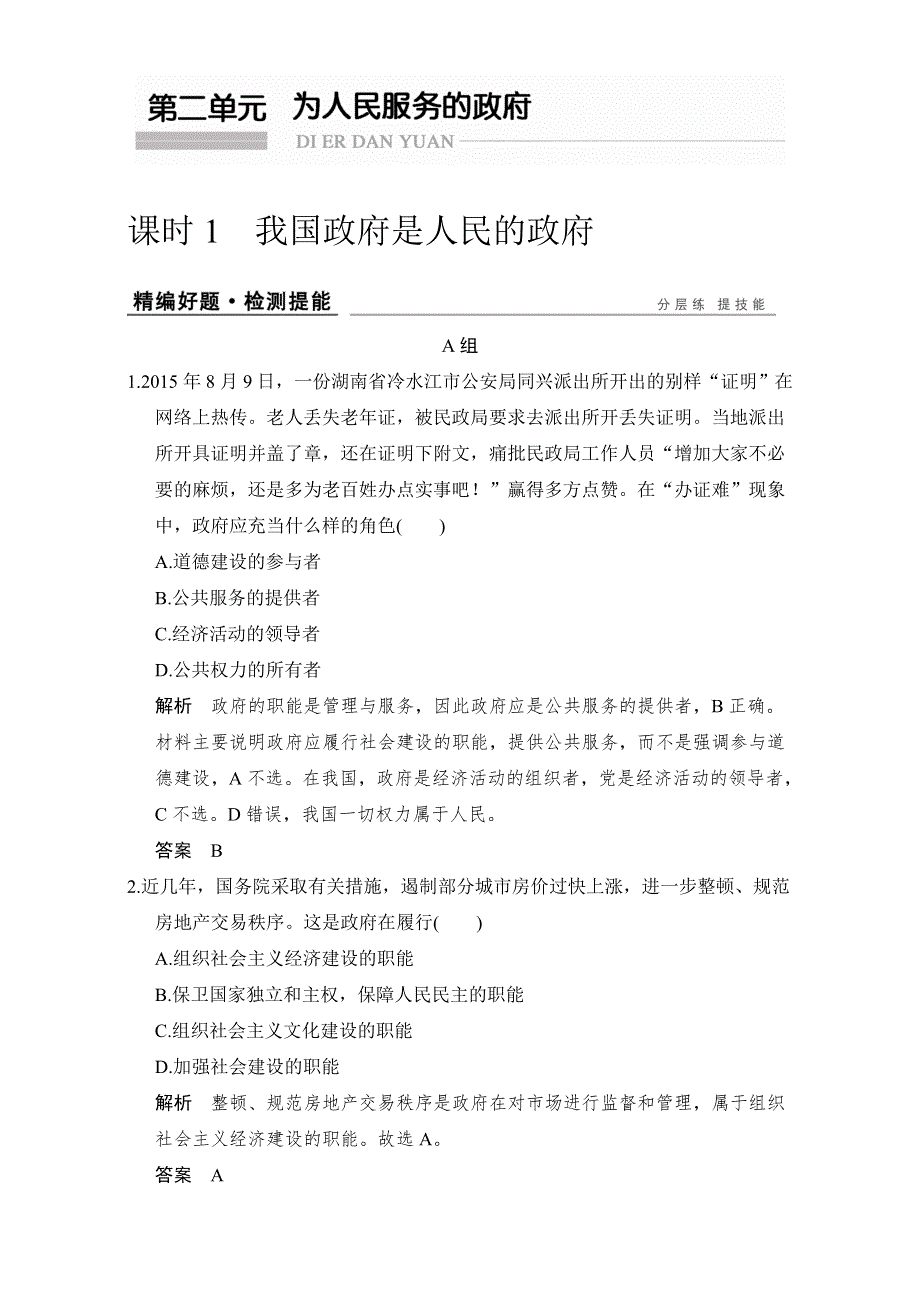 第二单元　为人民服务的政府
DI ER DAN YUAN

课时 1　我国政府是人民的政府

精编好题·检测提能　　分层练 提技能

A 组

1.2015 年 8 月 9 日，一份湖南省冷水江市公安局同兴派出所开出的别样“证明”在网络上热传。老人丢失老年证，被民政局要求去派出所开丢失证明。当地派出所开具证明并盖了章，还在证明下附文，痛批民政局工作人员“增加大家不必要的麻烦，还是多为老百姓办点实事吧！”赢得多方点赞。在“办证难”现象中，政府应充当什么样的角色(　　)

A.道德建设的参与者
B.公共服务的提供者
C.经济活动的领导者
D.公共权力的所有者

解析　政府的职能是管理与服务，因此政府应是公共服务的提供者，B 正确。材料主要说明政府应履行社会建设的职能，提供公共服务，而不是强调参与道德建设，A 不选。在我国，政府是经济活动的组织者，党是经济活动的领导者，C 不选。D 错误，我国一切权力属于人民。

答案　B

2.近几年，国务院采取有关措施，遏制部分城市房价过快上涨，进一步整顿、规范房地产交易秩序。这是政府在履行(　　)

A.组织社会主义经济建设的职能
B.保卫国家独立和主权，保障人民民主的职能
C.组织社会主义文化建设的职能
D.加强社会建设的职能

解析　整顿、规范房地产交易秩序是政府在对市场进行监督和管理，属于组织社会主义经济建设的职能。故选 A。

答案　A